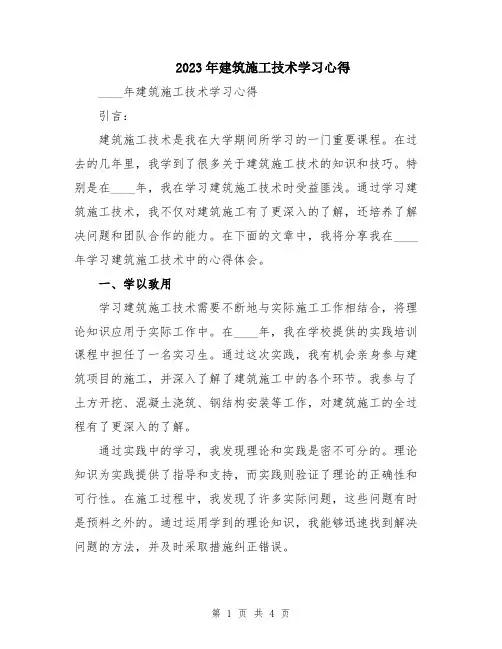 2023年建筑施工技术学习心得

____年建筑施工技术学习心得

引言：

建筑施工技术是我在大学期间所学习的一门重要课程。在过去的几年里，我学到了很多关于建筑施工技术的知识和技巧。特别是在____年，我在学习建筑施工技术时受益匪浅。通过学习建筑施工技术，我不仅对建筑施工有了更深入的了解，还培养了解决问题和团队合作的能力。在下面的文章中，我将分享我在____年学习建筑施工技术中的心得体会。

一、学以致用

学习建筑施工技术需要不断地与实际施工工作相结合，将理论知识应用于实际工作中。在____年，我在学校提供的实践培训课程中担任了一名实习生。通过这次实践，我有机会亲身参与建筑项目的施工，并深入了解了建筑施工中的各个环节。我参与了土方开挖、混凝土浇筑、钢结构安装等工作，对建筑施工的全过程有了更深入的了解。

通过实践中的学习，我发现理论和实践是密不可分的。理论知识为实践提供了指导和支持，而实践则验证了理论的正确性和可行性。在施工过程中，我发现了许多实际问题，这些问题有时是预料之外的。通过运用学到的理论知识，我能够迅速找到解决问题的方法，并及时采取措施纠正错误。

第 1 页 共 4 页